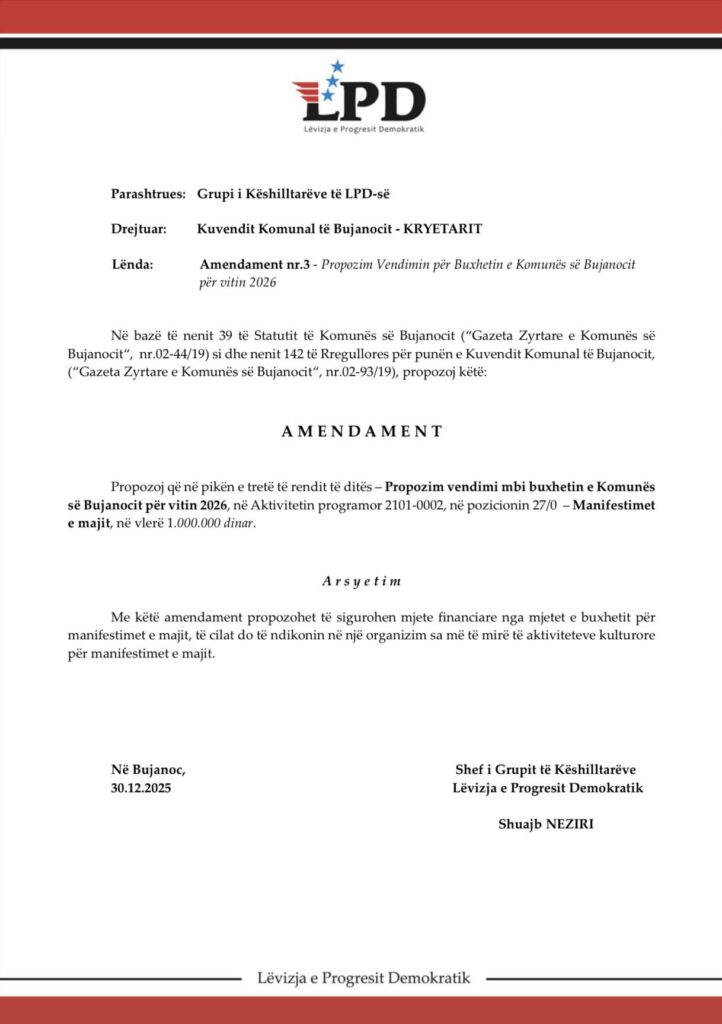 LPD
Lëvizja e Progresit Demokratik

Parashtrues: Grupi i Këshilltarëve të LPD-së

Drejtuar: Kuvendit Komunal të Bujanocit - KRYETARIT

Lënda: Amendament nr.3 - Propozim Vendimin për Buxhetin e Komunës së Bujanocit për vitin 2026

Në bazë të nenit 39 të Statutit të Komunës së Bujanocit ("Gazeta Zyrtare e Komunës së Bujanocit", nr.02-44/19) si dhe nenit 142 të Rregullores për punën e Kuvendit Komunal të Bujanocit, ("Gazeta Zyrtare e Komunës së Bujanocit", nr.02-93/19), propozoj këtë:

AMENDAMENT

Propozoj që në pikën e tretë të rendit të ditës – Propozim vendimi mbi buxhetin e Komunës së Bujanocit për vitin 2026, në Aktivitetin programor 2101-0002, në pozicionin 27/0 – Manifestimet e majit, në vlerë 1.000.000 dinar.

Arsyetim

Me këtë amendament propozohet të sigurohen mjete financiare nga mjetet e buxhetit për manifestimet e majit, të cilat do të ndikonin në një organizim sa më të mirë të aktiviteteve kulturore për manifestimet e majit.

Në Bujanoc,
30.12.2025

Shef i Grupit të Këshilltarëve
Lëvizja e Progresit Demokratik

Shuajb NEZIRI

Lëvizja e Progresit Demokratik